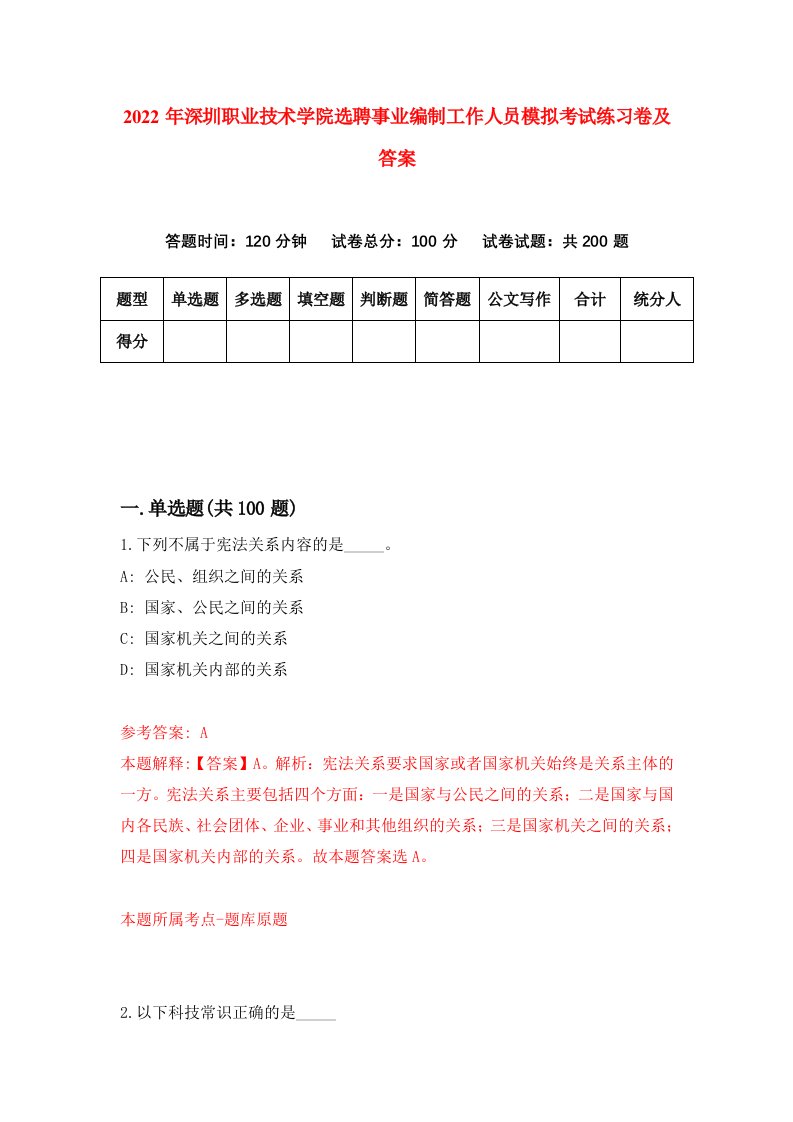 2022 年深圳职业技术学院选聘事业编制工作人员模拟考试练习卷及答案

答题时间：120 分钟　试卷总分：100 分　试卷试题：共 200 题

| 题型 | 单选题 | 多选题 | 填空题 | 判断题 | 简答题 | 公文写作 | 合计 | 统分人 |
|---|---|---|---|---|---|---|---|---|
| 得分 | | | | | | | | |

一.单选题(共 100 题)

1.下列不属于宪法关系内容的是_____。

A: 公民、组织之间的关系

B: 国家、公民之间的关系

C: 国家机关之间的关系

D: 国家机关内部的关系

参考答案: A

本题解释:【答案】A。解析：宪法关系要求国家或者国家机关始终是关系主体的一方。宪法关系主要包括四个方面：一是国家与公民之间的关系；二是国家与国内各民族、社会团体、企业、事业和其他组织的关系；三是国家机关之间的关系；四是国家机关内部的关系。故本题答案选 A。

本题所属考点-题库原题

2.以下科技常识正确的是_____